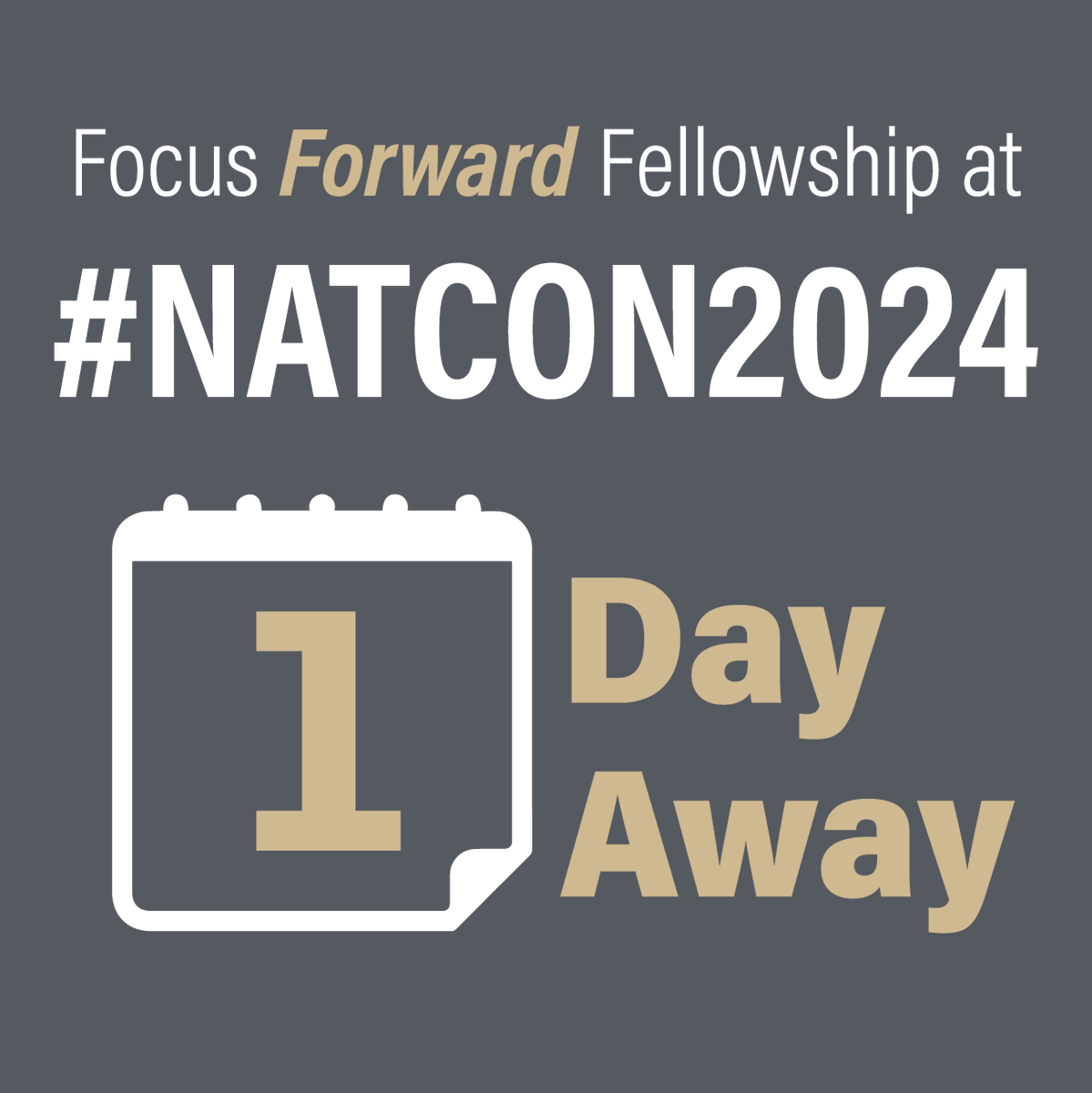 Focus Forward Fellowship at
#NATCON2024

1

Day
Away